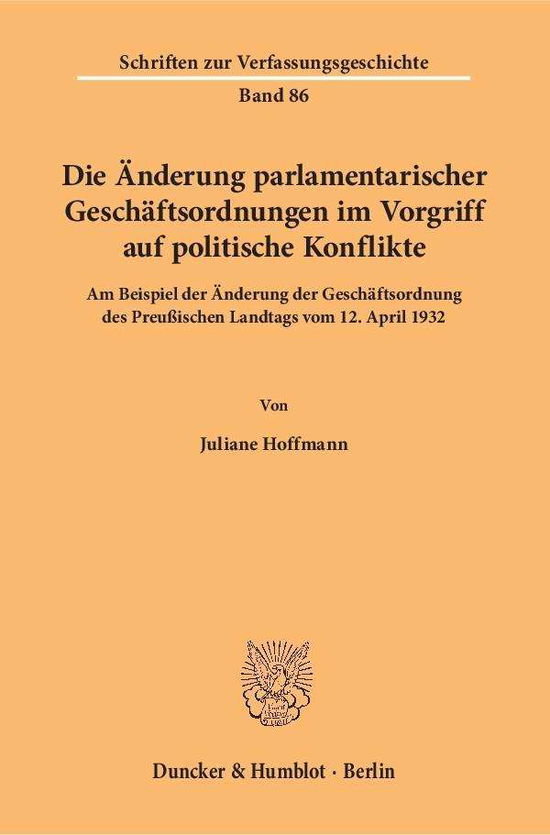 Schriften zur Verfassungsgeschichte
Band 86

Die Änderung parlamentarischer Geschäftsordnungen im Vorgriff auf politische Konflikte

Am Beispiel der Änderung der Geschäftsordnung des Preußischen Landtags vom 12. April 1932

Von

Juliane Hoffmann

Duncker & Humblot · Berlin